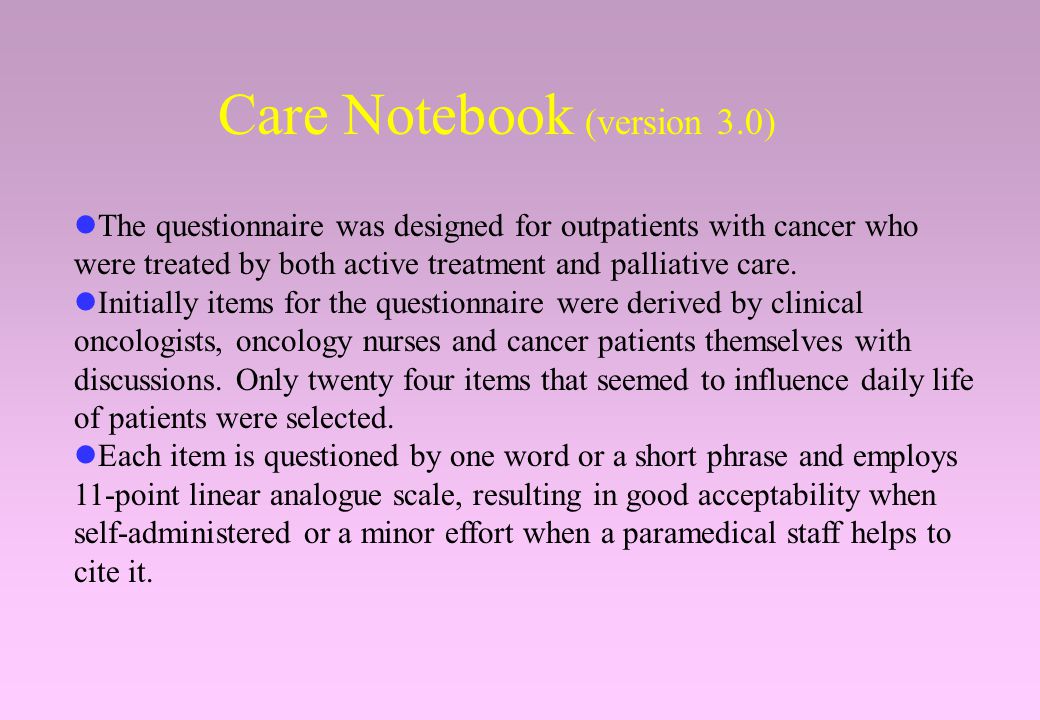 Care Notebook (version 3.0)

●The questionnaire was designed for outpatients with cancer who were treated by both active treatment and palliative care.
●Initially items for the questionnaire were derived by clinical oncologists, oncology nurses and cancer patients themselves with discussions. Only twenty four items that seemed to influence daily life of patients were selected.
●Each item is questioned by one word or a short phrase and employs 11-point linear analogue scale, resulting in good acceptability when self-administered or a minor effort when a paramedical staff helps to cite it.